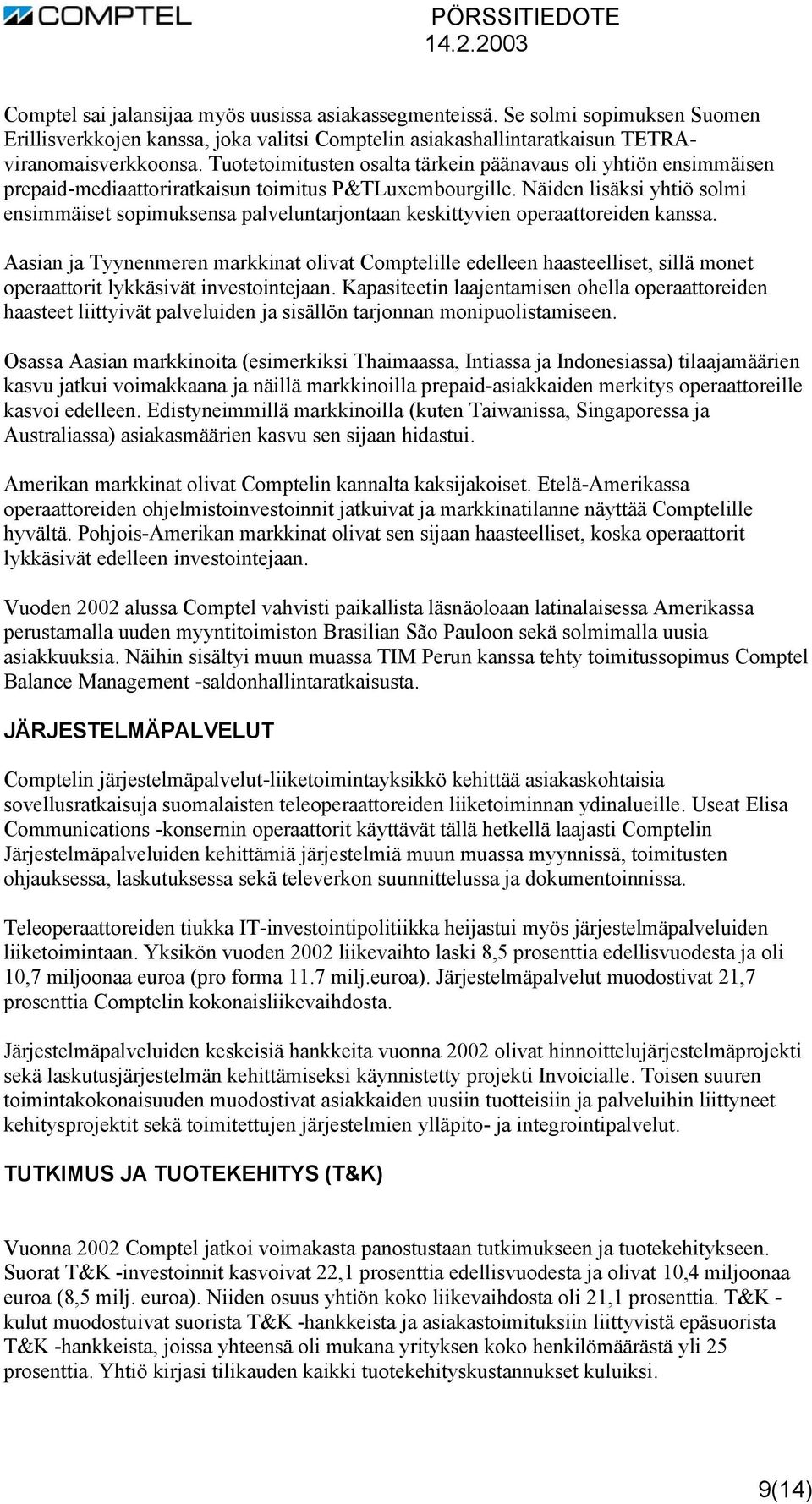 COMPTEL

PÖRSSITIEDOTE
14.2.2003

Comptel sai jalansijaa myös uusissa asiakassegmenteissä. Se solmi sopimuksen Suomen Erillisverkkojen kanssa, joka valitsi Comptelin asiakashallintaratkaisun TETRA-viranomaisverkkoonsa. Tuotetoimitusten osalta tärkein päänavaus oli yhtiön ensimmäisen prepaid-mediaattoriratkaisun toimitus P&TLuxembourgille. Näiden lisäksi yhtiö solmi ensimmäiset sopimuksensa palveluntarjontaan keskittyvien operaattoreiden kanssa.

Aasian ja Tyynenmeren markkinat olivat Comptelille edelleen haasteelliset, sillä monet operaattorit lykkäsivät investointejaan. Kapasiteetin laajentamisen ohella operaattoreiden haasteet liittyivät palveluiden ja sisällön tarjonnan monipuolistamiseen.

Osassa Aasian markkinoita (esimerkiksi Thaimaassa, Intiassa ja Indonesiassa) tilaajamäärien kasvu jatkui voimakkaana ja näillä markkinoilla prepaid-asiakkaiden merkitys operaattoreille kasvoi edelleen. Edistyneimmillä markkinoilla (kuten Taiwanissa, Singaporessa ja Australiassa) asiakasmäärien kasvu sen sijaan hidastui.

Amerikan markkinat olivat Comptelin kannalta kaksijakoiset. Etelä-Amerikassa operaattoreiden ohjelmistoinvestoinnit jatkuivat ja markkinatilanne näyttää Comptelille hyvältä. Pohjois-Amerikan markkinat olivat sen sijaan haasteelliset, koska operaattorit lykkäsivät edelleen investointejaan.

Vuoden 2002 alussa Comptel vahvisti paikallista läsnäoloaan latinalaisessa Amerikassa perustamalla uuden myyntitoimiston Brasilian São Pauloon sekä solmimalla uusia asiakkuuksia. Näihin sisältyi muun muassa TIM Perun kanssa tehty toimitussopimus Comptel Balance Management -saldonhallintaratkaisusta.

JÄRJESTELMÄPALVELUT

Comptelin järjestelmäpalvelut-liiketoimintayksikkö kehittää asiakaskohtaisia sovellusratkaisuja suomalaisten teleoperaattoreiden liiketoiminnan ydinalueille. Useat Elisa Communications -konsernin operaattorit käyttävät tällä hetkellä laajasti Comptelin Järjestelmäpalveluiden kehittämiä järjestelmiä muun muassa myynnissä, toimitusten ohjauksessa, laskutuksessa sekä televerkon suunnittelussa ja dokumentoinnissa.

Teleoperaattoreiden tiukka IT-investointipolitiikka heijastui myös järjestelmäpalveluiden liiketoimintaan. Yksikön vuoden 2002 liikevaihto laski 8,5 prosenttia edellisvuodesta ja oli 10,7 miljoonaa euroa (pro forma 11.7 milj.euroa). Järjestelmäpalvelut muodostivat 21,7 prosenttia Comptelin kokonaisliikevaihdosta.

Järjestelmäpalveluiden keskeisiä hankkeita vuonna 2002 olivat hinnoittelujärjestelmäprojekti sekä laskutusjärjestelmän kehittämiseksi käynnistetty projekti Invoicialle. Toisen suuren toimintakokonaisuuden muodostivat asiakkaiden uusiin tuotteisiin ja palveluihin liittyneet kehitysprojektit sekä toimitettujen järjestelmien ylläpito- ja integrointipalvelut.

TUTKIMUS JA TUOTEKEHITYS (T&K)

Vuonna 2002 Comptel jatkoi voimakasta panostustaan tutkimukseen ja tuotekehitykseen. Suorat T&K -investoinnit kasvoivat 22,1 prosenttia edellisvuodesta ja olivat 10,4 miljoonaa euroa (8,5 milj. euroa). Niiden osuus yhtiön koko liikevaihdosta oli 21,1 prosenttia. T&K -kulut muodostuivat suorista T&K -hankkeista ja asiakastoimituksiin liittyvistä epäsuorista T&K -hankkeista, joissa yhteensä oli mukana yrityksen koko henkilömäärästä yli 25 prosenttia. Yhtiö kirjasi tilikauden kaikki tuotekehityskustannukset kuluiksi.

9(14)